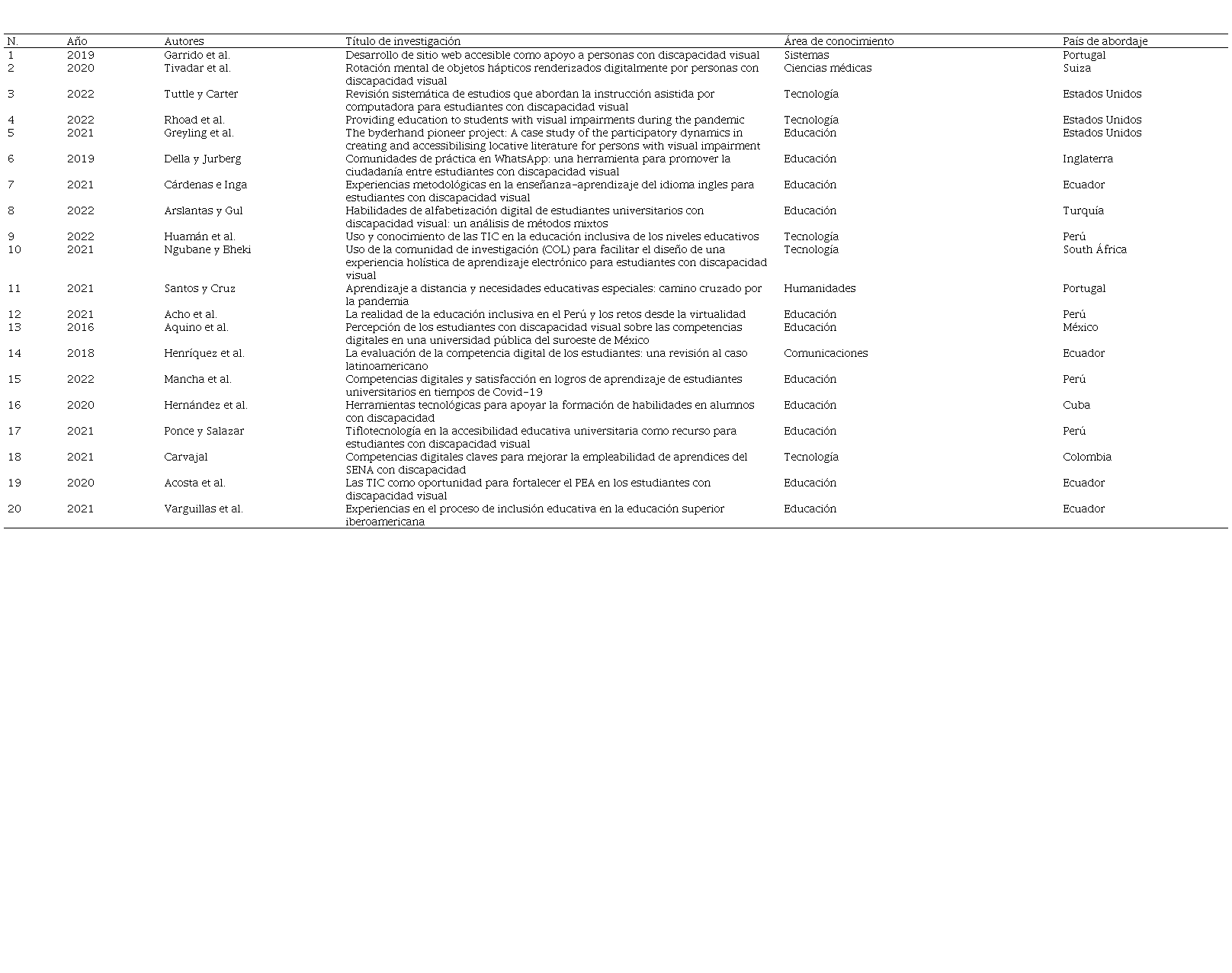 | N. | Año | Autores | Título de investigación | Área de conocimiento | País de abordaje |
|---|---|---|---|---|---|
| 1 | 2019 | Garrido et al. | Desarrollo de sitio web accesible como apoyo a personas con discapacidad visual | Sistemas | Portugal |
| 2 | 2020 | Tivadar et al. | Rotación mental de objetos hápticos renderizados digitalmente por personas con discapacidad visual | Ciencias médicas | Suiza |
| 3 | 2022 | Tuttle y Carter | Revisión sistemática de estudios que abordan la instrucción asistida por computadora para estudiantes con discapacidad visual | Tecnología | Estados Unidos |
| 4 | 2022 | Rhoad et al. | Providing education to students with visual impairments during the pandemic | Tecnología | Estados Unidos |
| 5 | 2021 | Greyling et al. | The byderhand pioneer project: A case study of the participatory dynamics in creating and accessibilising locative literature for persons with visual impairment | Educación | Estados Unidos |
| 6 | 2019 | Della y Jurberg | Comunidades de práctica en WhatsApp: una herramienta para promover la ciudadanía entre estudiantes con discapacidad visual | Educación | Inglaterra |
| 7 | 2021 | Cárdenas e Inga | Experiencias metodológicas en la enseñanza-aprendizaje del idioma ingles para estudiantes con discapacidad visual | Educación | Ecuador |
| 8 | 2022 | Arslantas y Gul | Habilidades de alfabetización digital de estudiantes universitarios con discapacidad visual: un análisis de métodos mixtos | Educación | Turquía |
| 9 | 2022 | Huamán et al. | Uso y conocimiento de las TIC en la educación inclusiva de los niveles educativos | Tecnología | Perú |
| 10 | 2021 | Ngubane y Bheki | Uso de la comunidad de investigación (COL) para facilitar el diseño de una experiencia holística de aprendizaje electrónico para estudiantes con discapacidad visual | Tecnología | South África |
| 11 | 2021 | Santos y Cruz | Aprendizaje a distancia y necesidades educativas especiales: camino cruzado por la pandemia | Humanidades | Portugal |
| 12 | 2021 | Acho et al. | La realidad de la educación inclusiva en el Perú y los retos desde la virtualidad | Educación | Perú |
| 13 | 2016 | Aquino et al. | Percepción de los estudiantes con discapacidad visual sobre las competencias digitales en una universidad pública del suroeste de México | Educación | México |
| 14 | 2018 | Henríquez et al. | La evaluación de la competencia digital de los estudiantes: una revisión al caso latinoamericano | Comunicaciones | Ecuador |
| 15 | 2022 | Mancha et al. | Competencias digitales y satisfacción en logros de aprendizaje de estudiantes universitarios en tiempos de Covid-19 | Educación | Perú |
| 16 | 2020 | Hernández et al. | Herramientas tecnológicas para apoyar la formación de habilidades en alumnos con discapacidad | Educación | Cuba |
| 17 | 2021 | Ponce y Salazar | Tiflotecnología en la accesibilidad educativa universitaria como recurso para estudiantes con discapacidad visual | Educación | Perú |
| 18 | 2021 | Carvajal | Competencias digitales claves para mejorar la empleabilidad de aprendices del SENA con discapacidad | Tecnología | Colombia |
| 19 | 2020 | Acosta et al. | Las TIC como oportunidad para fortalecer el PEA en los estudiantes con discapacidad visual | Educación | Ecuador |
| 20 | 2021 | Varguillas et al. | Experiencias en el proceso de inclusión educativa en la educación superior iberoamericana | Educación | Ecuador |